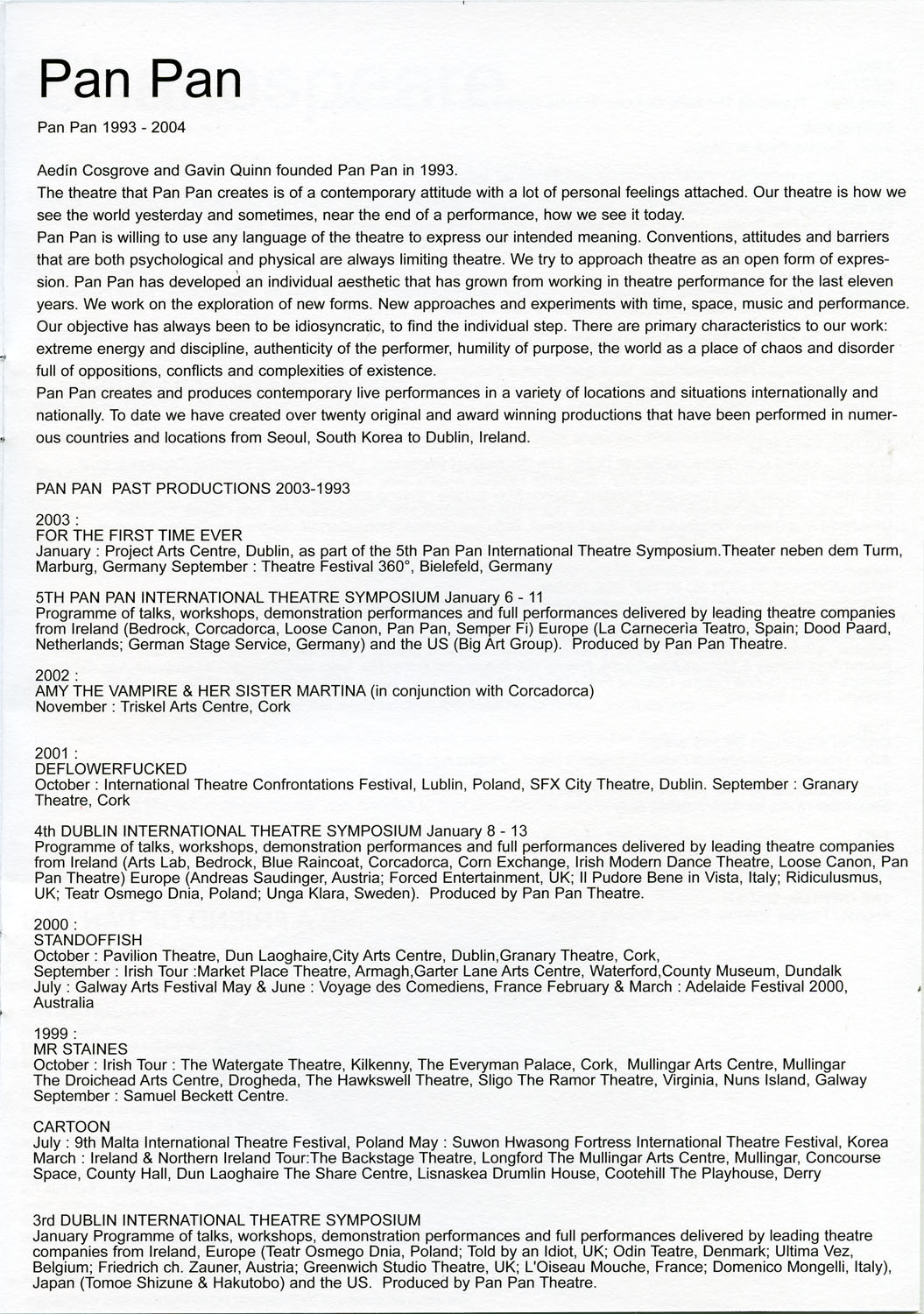 Pan Pan

Pan Pan 1993 - 2004

Aedín Cosgrove and Gavin Quinn founded Pan Pan in 1993.
The theatre that Pan Pan creates is of a contemporary attitude with a lot of personal feelings attached. Our theatre is how we see the world yesterday and sometimes, near the end of a performance, how we see it today.
Pan Pan is willing to use any language of the theatre to express our intended meaning. Conventions, attitudes and barriers that are both psychological and physical are always limiting theatre. We try to approach theatre as an open form of expression. Pan Pan has developed an individual aesthetic that has grown from working in theatre performance for the last eleven years. We work on the exploration of new forms. New approaches and experiments with time, space, music and performance. Our objective has always been to be idiosyncratic, to find the individual step. There are primary characteristics to our work: extreme energy and discipline, authenticity of the performer, humility of purpose, the world as a place of chaos and disorder full of oppositions, conflicts and complexities of existence.
Pan Pan creates and produces contemporary live performances in a variety of locations and situations internationally and nationally. To date we have created over twenty original and award winning productions that have been performed in numerous countries and locations from Seoul, South Korea to Dublin, Ireland.

PAN PAN PAST PRODUCTIONS 2003-1993

2003 :
FOR THE FIRST TIME EVER
January : Project Arts Centre, Dublin, as part of the 5th Pan Pan International Theatre Symposium.Theater neben dem Turm, Marburg, Germany September : Theatre Festival 360°, Bielefeld, Germany

5TH PAN PAN INTERNATIONAL THEATRE SYMPOSIUM January 6 - 11
Programme of talks, workshops, demonstration performances and full performances delivered by leading theatre companies from Ireland (Bedrock, Corcadorca, Loose Canon, Pan Pan, Semper Fi) Europe (La Carneceria Teatro, Spain; Dood Paard, Netherlands; German Stage Service, Germany) and the US (Big Art Group). Produced by Pan Pan Theatre.

2002 :
AMY THE VAMPIRE & HER SISTER MARTINA (in conjunction with Corcadorca)
November : Triskel Arts Centre, Cork

2001 :
DEFLOWERFUCKED
October : International Theatre Confrontations Festival, Lublin, Poland, SFX City Theatre, Dublin. September : Granary Theatre, Cork

4th DUBLIN INTERNATIONAL THEATRE SYMPOSIUM January 8 - 13
Programme of talks, workshops, demonstration performances and full performances delivered by leading theatre companies from Ireland (Arts Lab, Bedrock, Blue Raincoat, Corcadorca, Corn Exchange, Irish Modern Dance Theatre, Loose Canon, Pan Pan Theatre) Europe (Andreas Saudinger, Austria; Forced Entertainment, UK; Il Pudore Bene in Vista, Italy; Ridiculusmus, UK; Teatr Osmego Dnia, Poland; Unga Klara, Sweden). Produced by Pan Pan Theatre.

2000 :
STANDOFFISH
October : Pavilion Theatre, Dun Laoghaire,City Arts Centre, Dublin,Granary Theatre, Cork,
September : Irish Tour :Market Place Theatre, Armagh,Garter Lane Arts Centre, Waterford,County Museum, Dundalk
July : Galway Arts Festival May & June : Voyage des Comediens, France February & March : Adelaide Festival 2000, Australia

1999 :
MR STAINES
October : Irish Tour : The Watergate Theatre, Kilkenny, The Everyman Palace, Cork, Mullingar Arts Centre, Mullingar
The Droichead Arts Centre, Drogheda, The Hawkswell Theatre, Sligo The Ramor Theatre, Virginia, Nuns Island, Galway
September : Samuel Beckett Centre.

CARTOON
July : 9th Malta International Theatre Festival, Poland May : Suwon Hwasong Fortress International Theatre Festival, Korea
March : Ireland & Northern Ireland Tour:The Backstage Theatre, Longford The Mullingar Arts Centre, Mullingar, Concourse Space, County Hall, Dun Laoghaire The Share Centre, Lisnaskea Drumlin House, Cootehill The Playhouse, Derry

3rd DUBLIN INTERNATIONAL THEATRE SYMPOSIUM
January Programme of talks, workshops, demonstration performances and full performances delivered by leading theatre companies from Ireland, Europe (Teatr Osmego Dnia, Poland; Told by an Idiot, UK; Odin Teatre, Denmark; Ultima Vez, Belgium; Friedrich ch. Zauner, Austria; Greenwich Studio Theatre, UK; L'Oiseau Mouche, France; Domenico Mongelli, Italy), Japan (Tomoe Shizune & Hakutobo) and the US. Produced by Pan Pan Theatre.